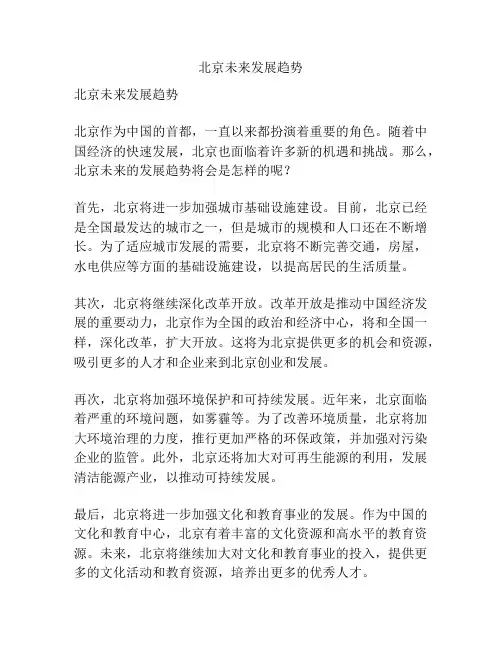 北京未来发展趋势

北京未来发展趋势

北京作为中国的首都，一直以来都扮演着重要的角色。随着中国经济的快速发展，北京也面临着许多新的机遇和挑战。那么，北京未来的发展趋势将会是怎样的呢？

首先，北京将进一步加强城市基础设施建设。目前，北京已经是全国最发达的城市之一，但是城市的规模和人口还在不断增长。为了适应城市发展的需要，北京将不断完善交通，房屋，水电供应等方面的基础设施建设，以提高居民的生活质量。

其次，北京将继续深化改革开放。改革开放是推动中国经济发展的重要动力，北京作为全国的政治和经济中心，将和全国一样，深化改革，扩大开放。这将为北京提供更多的机会和资源，吸引更多的人才和企业来到北京创业和发展。

再次，北京将加强环境保护和可持续发展。近年来，北京面临着严重的环境问题，如雾霾等。为了改善环境质量，北京将加大环境治理的力度，推行更加严格的环保政策，并加强对污染企业的监管。此外，北京还将加大对可再生能源的利用，发展清洁能源产业，以推动可持续发展。

最后，北京将进一步加强文化和教育事业的发展。作为中国的文化和教育中心，北京有着丰富的文化资源和高水平的教育资源。未来，北京将继续加大对文化和教育事业的投入，提供更多的文化活动和教育资源，培养出更多的优秀人才。